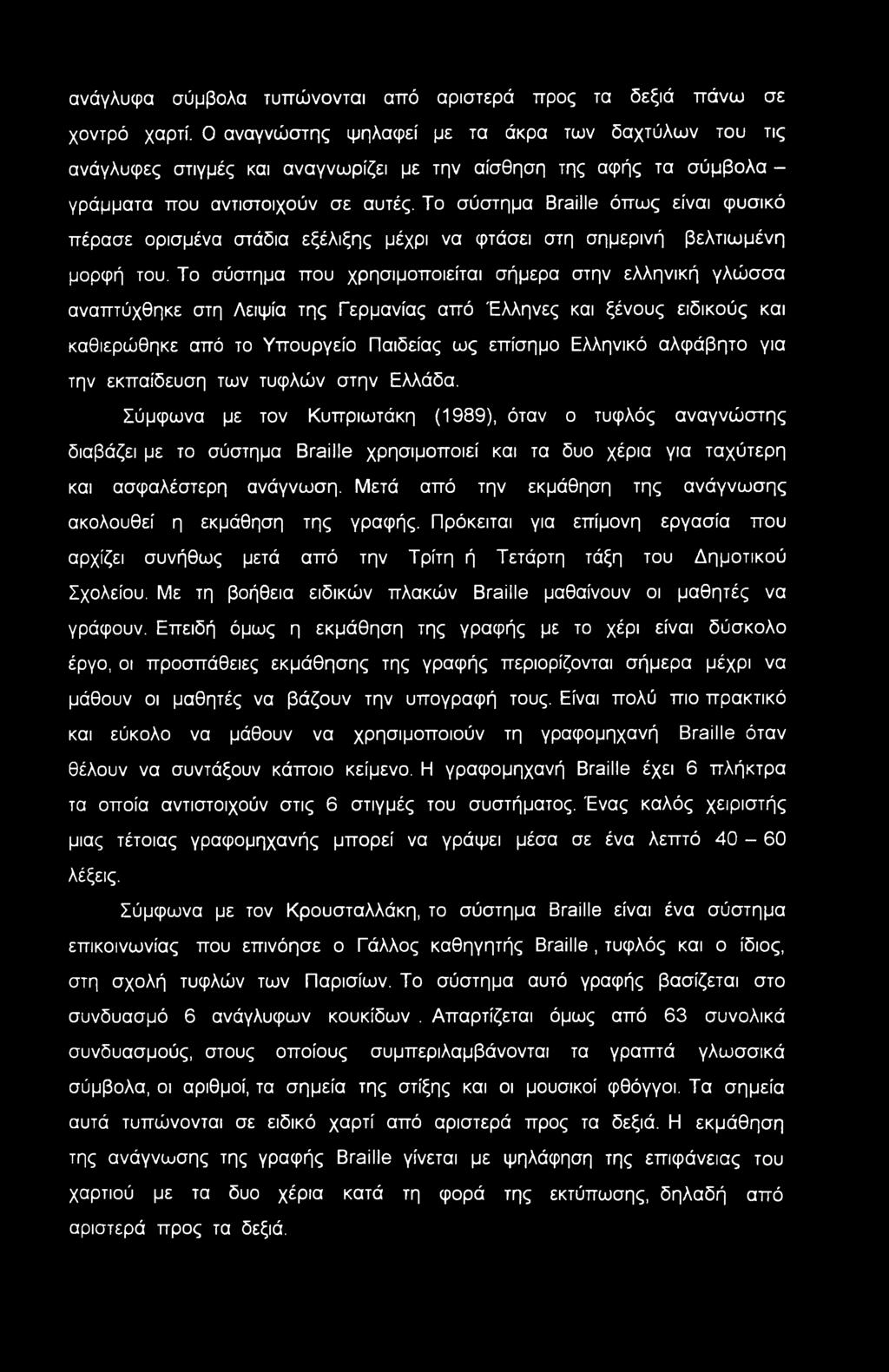 ανάγλυφα σύμβολα τυπώνονται από αριστερά προς τα δεξιά πάνω σε χοντρό χαρτί. Ο αναγνώστης ψηλαφεί με τα άκρα των δαχτύλων του τις ανάγλυφες στιγμές και αναγνωρίζει με την αίσθηση της αφής τα σύμβολα – γράμματα που αντιστοιχούν σε αυτές. Το σύστημα Braille όπως είναι φυσικό πέρασε ορισμένα στάδια εξέλιξης μέχρι να φτάσει στη σημερινή βελτιωμένη μορφή του. Το σύστημα που χρησιμοποιείται σήμερα στην ελληνική γλώσσα αναπτύχθηκε στη Λειψία της Γερμανίας από Έλληνες και ξένους ειδικούς και καθιερώθηκε από το Υπουργείο Παιδείας ως επίσημο Ελληνικό αλφάβητο για την εκπαίδευση των τυφλών στην Ελλάδα.

Σύμφωνα με τον Κυπριωτάκη (1989), όταν ο τυφλός αναγνώστης διαβάζει με το σύστημα Braille χρησιμοποιεί και τα δυο χέρια για ταχύτερη και ασφαλέστερη ανάγνωση. Μετά από την εκμάθηση της ανάγνωσης ακολουθεί η εκμάθηση της γραφής. Πρόκειται για επίμονη εργασία που αρχίζει συνήθως μετά από την Τρίτη ή Τετάρτη τάξη του Δημοτικού Σχολείου. Με τη βοήθεια ειδικών πλακών Braille μαθαίνουν οι μαθητές να γράφουν. Επειδή όμως η εκμάθηση της γραφής με το χέρι είναι δύσκολο έργο, οι προσπάθειες εκμάθησης της γραφής περιορίζονται σήμερα μέχρι να μάθουν οι μαθητές να βάζουν την υπογραφή τους. Είναι πολύ πιο πρακτικό και εύκολο να μάθουν να χρησιμοποιούν τη γραφομηχανή Braille όταν θέλουν να συντάξουν κάποιο κείμενο. Η γραφομηχανή Braille έχει 6 πλήκτρα τα οποία αντιστοιχούν στις 6 στιγμές του συστήματος. Ένας καλός χειριστής μιας τέτοιας γραφομηχανής μπορεί να γράψει μέσα σε ένα λεπτό 40 – 60 λέξεις.

Σύμφωνα με τον Κρουσταλλάκη, το σύστημα Braille είναι ένα σύστημα επικοινωνίας που επινόησε ο Γάλλος καθηγητής Braille , τυφλός και ο ίδιος, στη σχολή τυφλών των Παρισίων. Το σύστημα αυτό γραφής βασίζεται στο συνδυασμό 6 ανάγλυφων κουκίδων . Απαρτίζεται όμως από 63 συνολικά συνδυασμούς, στους οποίους συμπεριλαμβάνονται τα γραπτά γλωσσικά σύμβολα, οι αριθμοί, τα σημεία της στίξης και οι μουσικοί φθόγγοι. Τα σημεία αυτά τυπώνονται σε ειδικό χαρτί από αριστερά προς τα δεξιά. Η εκμάθηση της ανάγνωσης της γραφής Braille γίνεται με ψηλάφηση της επιφάνειας του χαρτιού με τα δυο χέρια κατά τη φορά της εκτύπωσης, δηλαδή από αριστερά προς τα δεξιά.